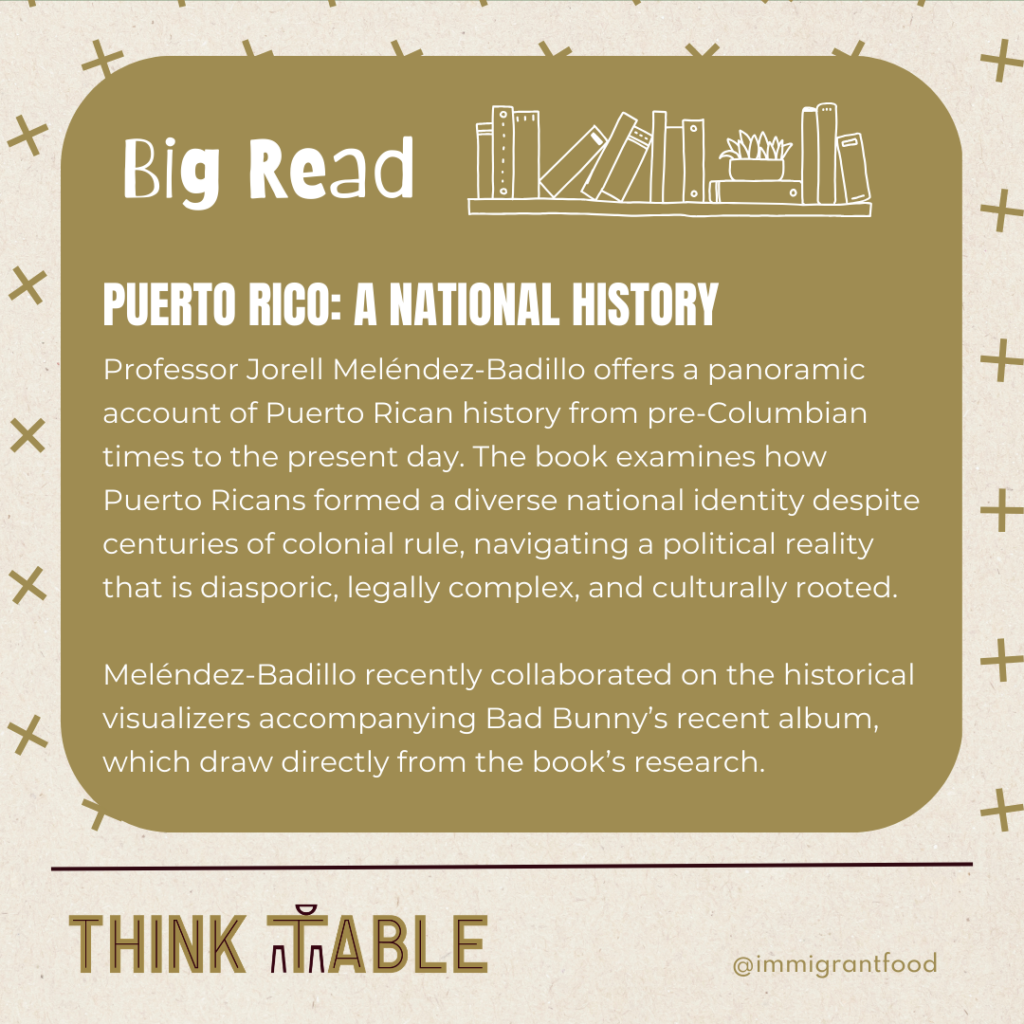 Big Read

PUERTO RICO: A NATIONAL HISTORY

Professor Jorell Meléndez-Badillo offers a panoramic account of Puerto Rican history from pre-Columbian times to the present day. The book examines how Puerto Ricans formed a diverse national identity despite centuries of colonial rule, navigating a political reality that is diasporic, legally complex, and culturally rooted.

Meléndez-Badillo recently collaborated on the historical visualizers accompanying Bad Bunny's recent album, which draw directly from the book's research.

THINK TABLE

@immigrantfood